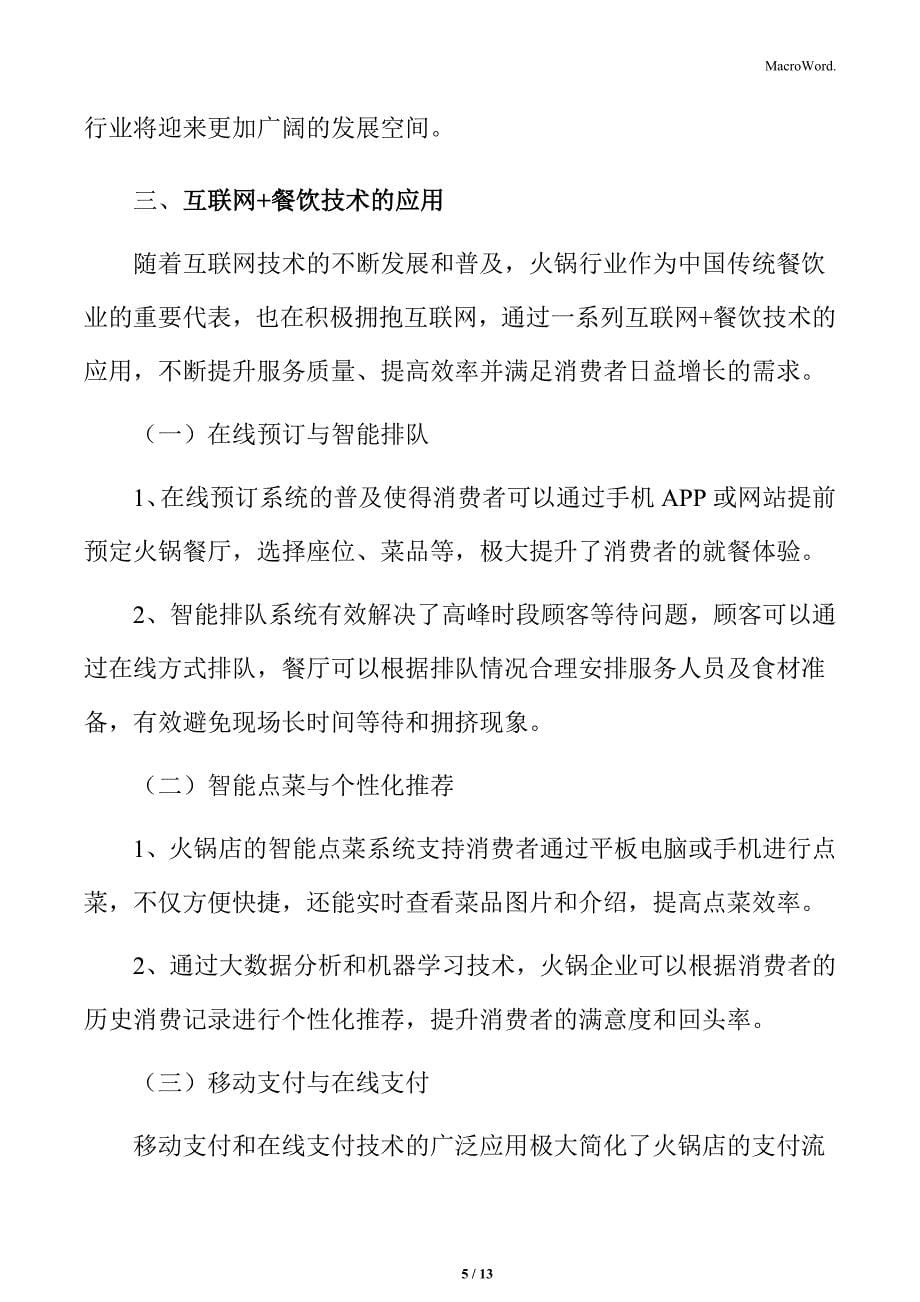 MacroWord.

行业将迎来更加广阔的发展空间。

三、互联网+餐饮技术的应用

随着互联网技术的不断发展和普及，火锅行业作为中国传统餐饮业的重要代表，也在积极拥抱互联网，通过一系列互联网+餐饮技术的应用，不断提升服务质量、提高效率并满足消费者日益增长的需求。

（一）在线预订与智能排队

1、在线预订系统的普及使得消费者可以通过手机 APP 或网站提前预定火锅餐厅，选择座位、菜品等，极大提升了消费者的就餐体验。

2、智能排队系统有效解决了高峰时段顾客等待问题，顾客可以通过在线方式排队，餐厅可以根据排队情况合理安排服务人员及食材准备，有效避免现场长时间等待和拥挤现象。

（二）智能点菜与个性化推荐

1、火锅店的智能点菜系统支持消费者通过平板电脑或手机进行点菜，不仅方便快捷，还能实时查看菜品图片和介绍，提高点菜效率。

2、通过大数据分析和机器学习技术，火锅企业可以根据消费者的历史消费记录进行个性化推荐，提升消费者的满意度和回头率。

（三）移动支付与在线支付

移动支付和在线支付技术的广泛应用极大简化了火锅店的支付流

5 / 13